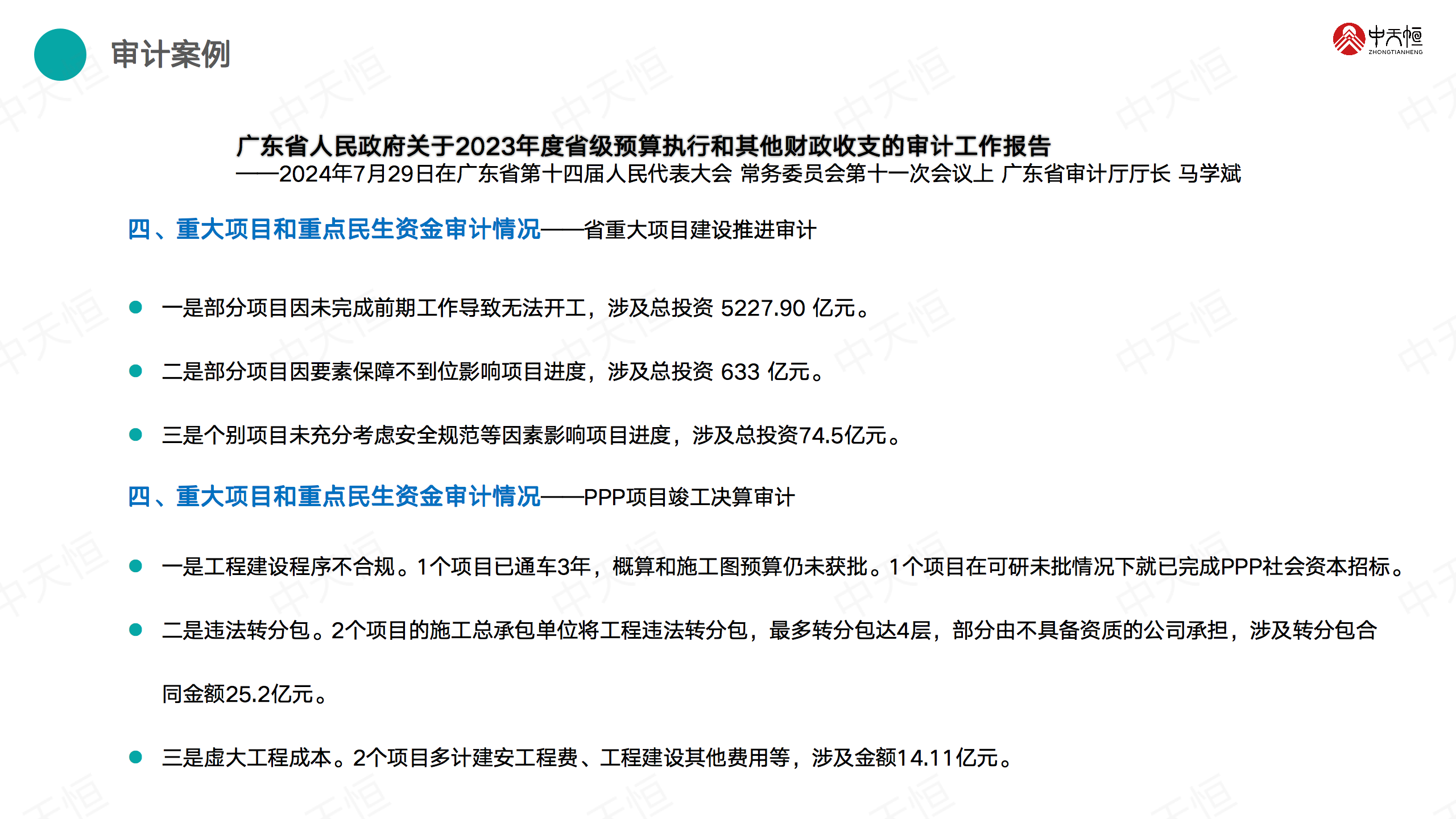 审计案例

中天恒
ZHONGTIANHENG

广东省人民政府关于2023年度省级预算执行和其他财政收支的审计工作报告
——2024年7月29日在广东省第十四届人民代表大会 常务委员会第十一次会议上 广东省审计厅厅长 马学斌

四、重大项目和重点民生资金审计情况——省重大项目建设推进审计

• 一是部分项目因未完成前期工作导致无法开工，涉及总投资5227.90亿元。

• 二是部分项目因要素保障不到位影响项目进度，涉及总投资633亿元。

• 三是个别项目未充分考虑安全规范等因素影响项目进度，涉及总投资74.5亿元。

四、重大项目和重点民生资金审计情况——PPP项目竣工决算审计

• 一是工程建设程序不合规。1个项目已通车3年，概算和施工图预算仍未获批。1个项目在可研未批情况下就已完成PPP社会资本招标。

• 二是违法转分包。2个项目的施工总承包单位将工程违法转分包，最多转分包达4层，部分由不具备资质的公司承担，涉及转分包合同金额25.2亿元。

• 三是虚大工程成本。2个项目多计建安工程费、工程建设其他费用等，涉及金额14.11亿元。

中天恒